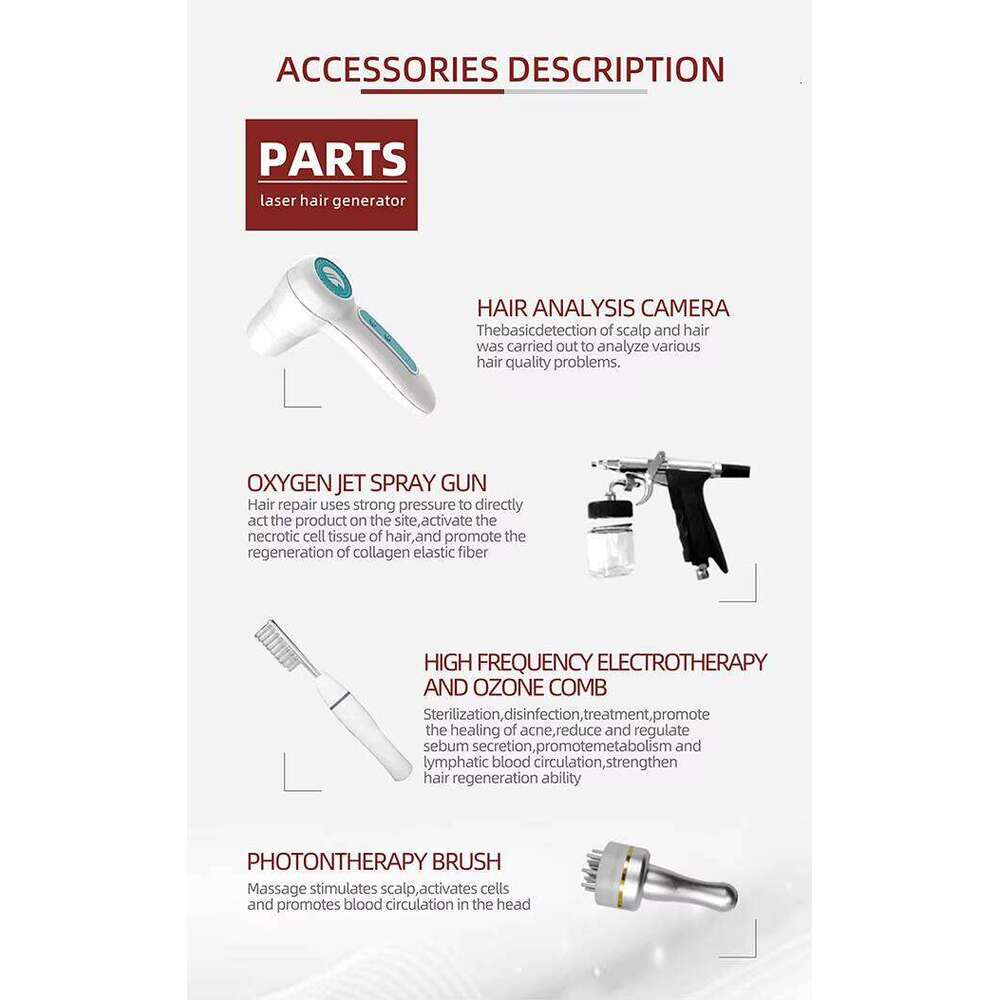 ACCESSORIES DESCRIPTION

PARTS
laser hair generator

HAIR ANALYSIS CAMERA
Thebasicdetection of scalp and hair was carried out to analyze various hair quality problems.

OXYGEN JET SPRAY GUN
Hair repair uses strong pressure to directly act the product on the site,activate the necrotic cell tissue of hair,and promote the regeneration of collagen elastic fiber

HIGH FREQUENCY ELECTROTHERAPY AND OZONE COMB
Sterilization,disinfection,treatment,promote the healing of acne,reduce and regulate sebum secretion,promotemetabolism and lymphatic blood circulation,strengthen hair regeneration ability

PHOTONTHERAPY BRUSH
Massage stimulates scalp,activates cells and promotes blood circulation in the head